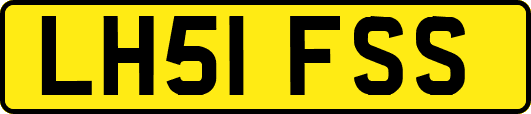 LH51 FSS